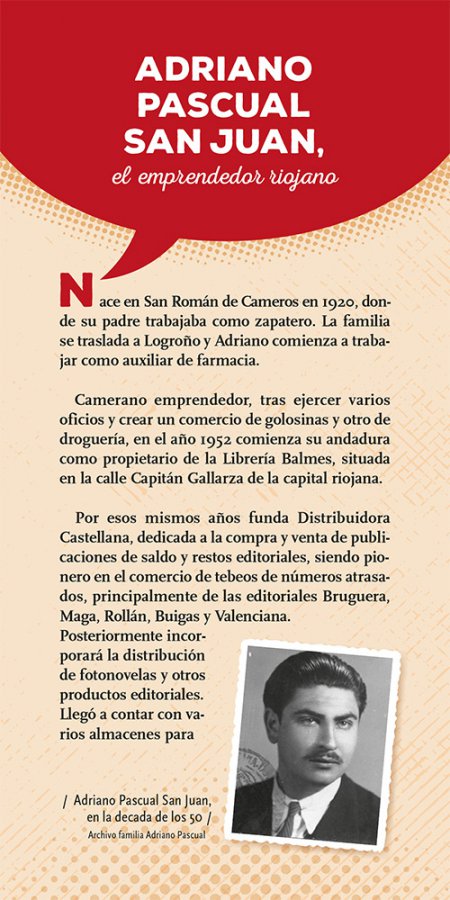 ADRIANO PASCUAL SAN JUAN,

el emprendedor riojano

Nace en San Román de Cameros en 1920, donde su padre trabajaba como zapatero. La familia se traslada a Logroño y Adriano comienza a trabajar como auxiliar de farmacia.

Camerano emprendedor, tras ejercer varios oficios y crear un comercio de golosinas y otro de droguería, en el año 1952 comienza su andadura como propietario de la Librería Balmes, situada en la calle Capitán Gallarza de la capital riojana.

Por esos mismos años funda Distribuidora Castellana, dedicada a la compra y venta de publicaciones de saldo y restos editoriales, siendo pionero en el comercio de tebeos de números atrasados, principalmente de las editoriales Bruguera, Maga, Rollán, Buigas y Valenciana. Posteriormente incorporará la distribución de fotonovelas y otros productos editoriales. Llegó a contar con varios almacenes para

/ Adriano Pascual San Juan, en la decada de los 50 /
Archivo familia Adriano Pascual